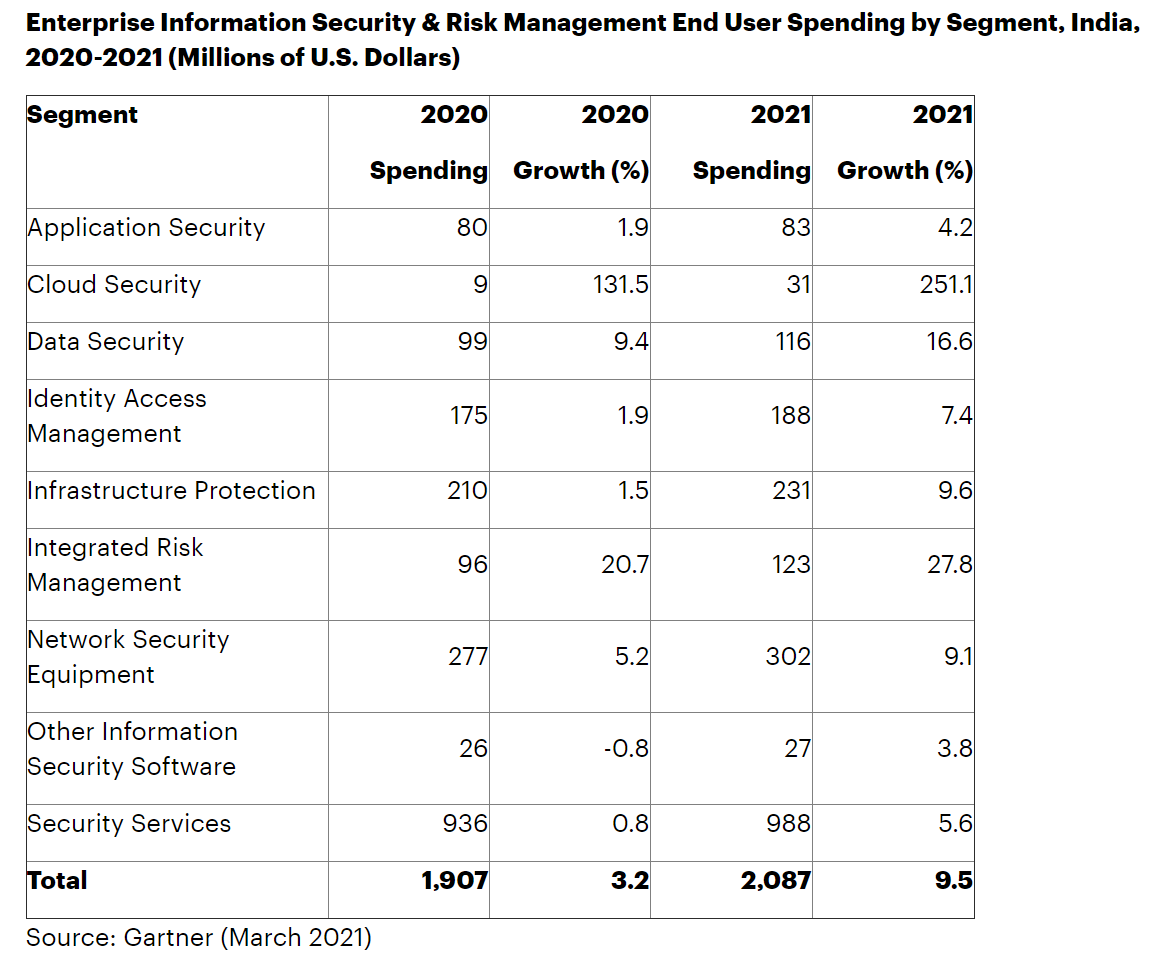 Enterprise Information Security & Risk Management End User Spending by Segment, India, 2020-2021 (Millions of U.S. Dollars)

| Segment | 2020 Spending | 2020 Growth (%) | 2021 Spending | 2021 Growth (%) |
|---|---|---|---|---|
| Application Security | 80 | 1.9 | 83 | 4.2 |
| Cloud Security | 9 | 131.5 | 31 | 251.1 |
| Data Security | 99 | 9.4 | 116 | 16.6 |
| Identity Access Management | 175 | 1.9 | 188 | 7.4 |
| Infrastructure Protection | 210 | 1.5 | 231 | 9.6 |
| Integrated Risk Management | 96 | 20.7 | 123 | 27.8 |
| Network Security Equipment | 277 | 5.2 | 302 | 9.1 |
| Other Information Security Software | 26 | -0.8 | 27 | 3.8 |
| Security Services | 936 | 0.8 | 988 | 5.6 |
| **Total** | **1,907** | **3.2** | **2,087** | **9.5** |

Source: Gartner (March 2021)